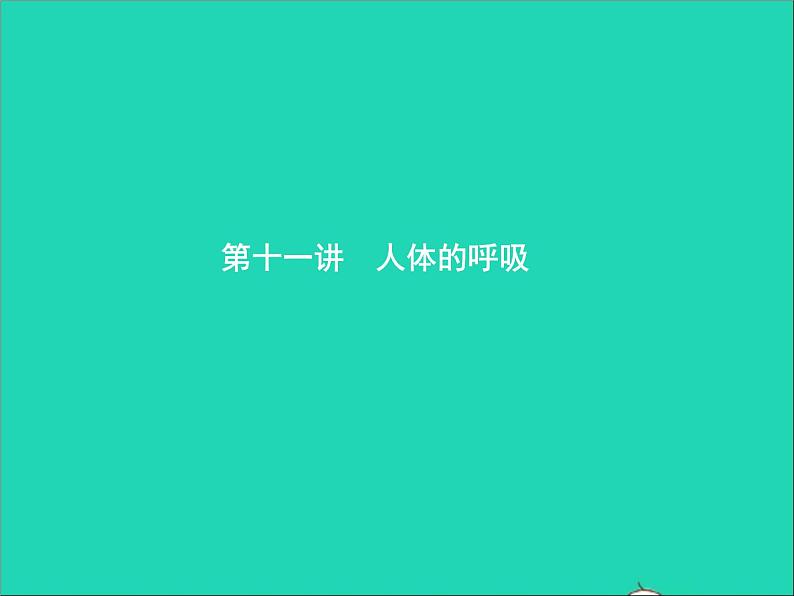 第十一讲　人体的呼吸